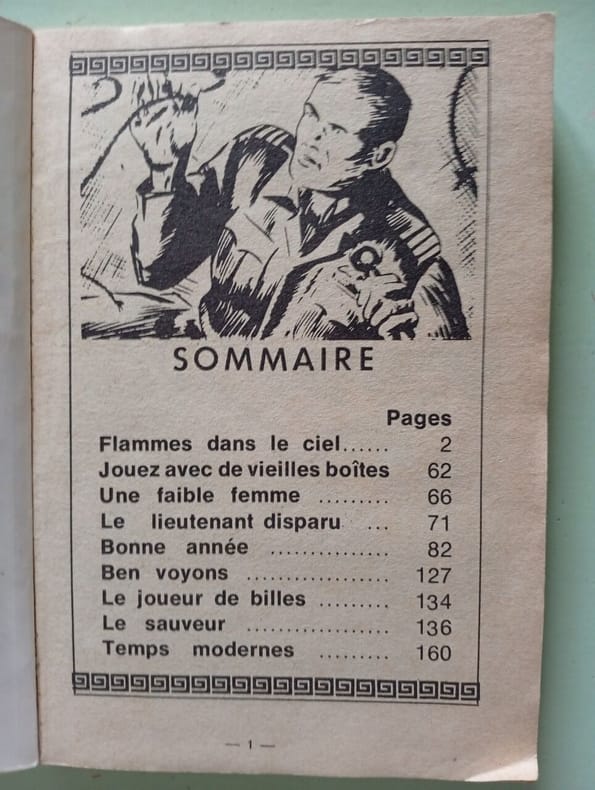 SOMMAIRE

Pages
Flammes dans le ciel 2
Jouez avec de vieilles boîtes 62
Une faible femme 66
Le lieutenant disparu 71
Bonne année 82
Ben voyons 127
Le joueur de billes 134
Le sauveur 136
Temps modernes 160

— 1 —